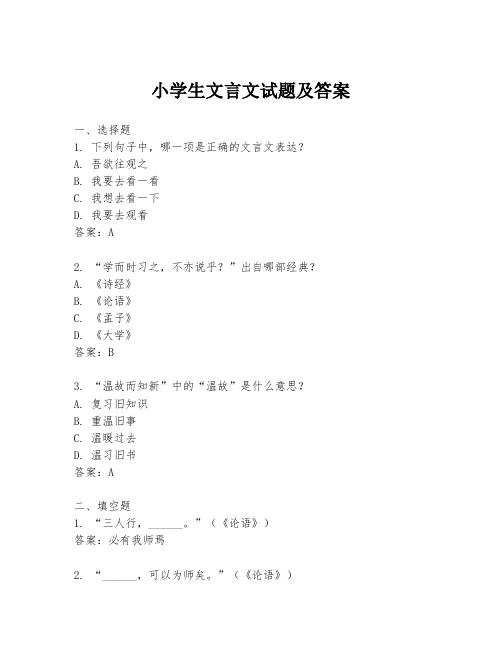 小学生文言文试题及答案

一、选择题
1. 下列句子中，哪一项是正确的文言文表达？
A. 吾欲往观之
B. 我要去看一看
C. 我想去看一下
D. 我要去观看
答案：A

2. “学而时习之，不亦说乎？”出自哪部经典？
A. 《诗经》
B. 《论语》
C. 《孟子》
D. 《大学》
答案：B

3. “温故而知新”中的“温故”是什么意思？
A. 复习旧知识
B. 重温旧事
C. 温暖过去
D. 温习旧书
答案：A

二、填空题
1. “三人行，______。”（《论语》）
答案：必有我师焉

2. “______，可以为师矣。”（《论语》）